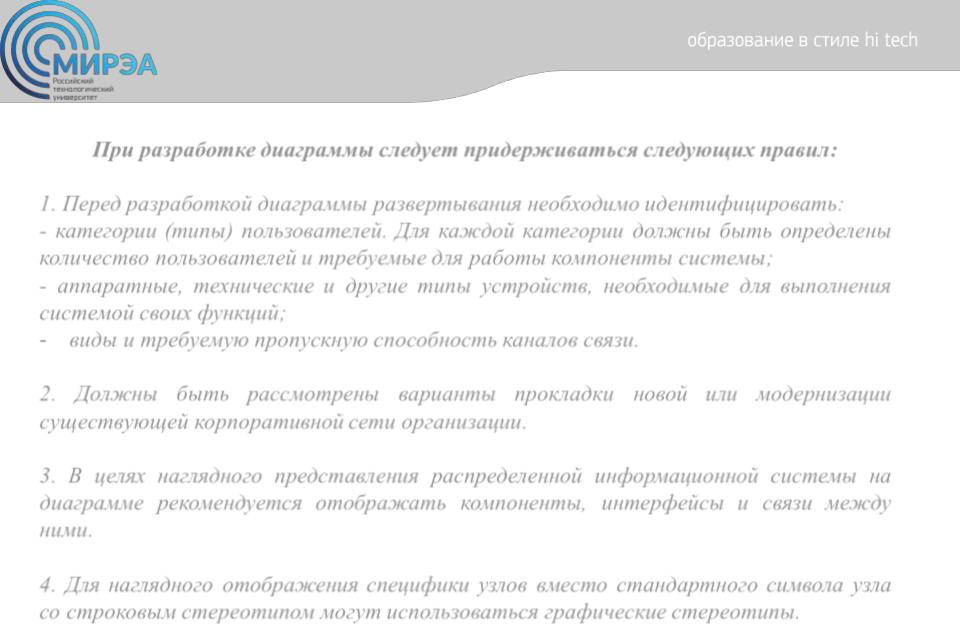 МИРЭА
Российский технологический университет

образование в стиле hi tech

При разработке диаграммы следует придерживаться следующих правил:

1. Перед разработкой диаграммы развертывания необходимо идентифицировать:
- категории (типы) пользователей. Для каждой категории должны быть определены количество пользователей и требуемые для работы компоненты системы;
- аппаратные, технические и другие типы устройств, необходимые для выполнения системой своих функций;
- виды и требуемую пропускную способность каналов связи.

2. Должны быть рассмотрены варианты прокладки новой или модернизации существующей корпоративной сети организации.

3. В целях наглядного представления распределенной информационной системы на диаграмме рекомендуется отображать компоненты, интерфейсы и связи между ними.

4. Для наглядного отображения специфики узлов вместо стандартного символа узла со строковым стереотипом могут использоваться графические стереотипы.